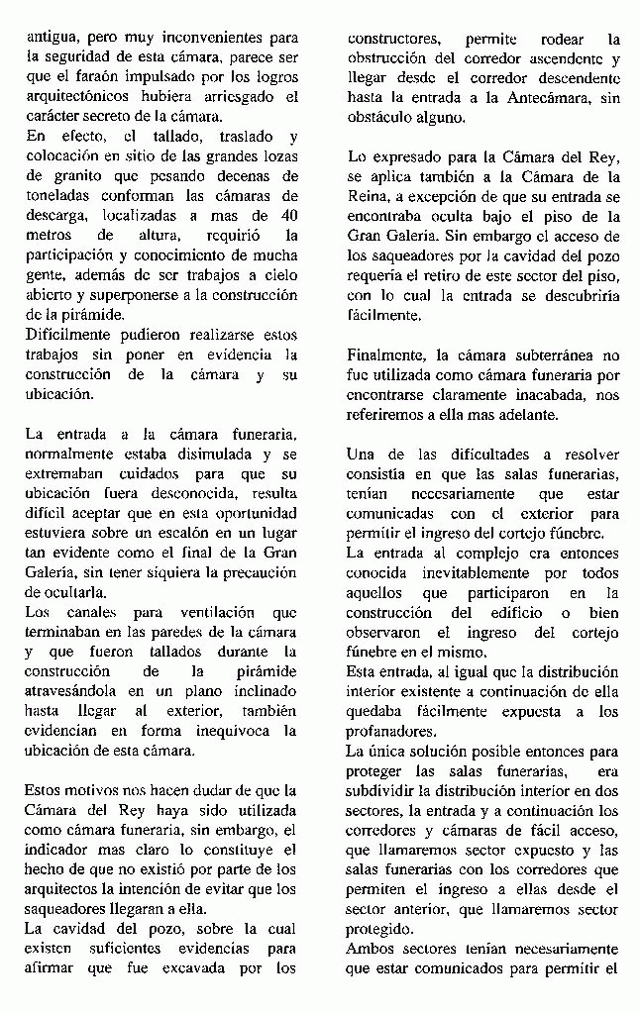 antigua, pero muy inconvenientes para la seguridad de esta cámara, parece ser que el faraón impulsado por los logros arquitectónicos hubiera arriesgado el carácter secreto de la cámara.
En efecto, el tallado, traslado y colocación en sitio de las grandes lozas de granito que pesando decenas de toneladas conforman las cámaras de descarga, localizadas a mas de 40 metros de altura, requirió la participación y conocimiento de mucha gente, además de ser trabajos a cielo abierto y superponerse a la construcción de la pirámide.
Difícilmente pudieron realizarse estos trabajos sin poner en evidencia la construcción de la cámara y su ubicación.

La entrada a la cámara funeraria, normalmente estaba disimulada y se extremaban cuidados para que su ubicación fuera desconocida, resulta difícil aceptar que en esta oportunidad estuviera sobre un escalón en un lugar tan evidente como el final de la Gran Galería, sin tener siquiera la precaución de ocultarla.
Los canales para ventilación que terminaban en las paredes de la cámara y que fueron tallados durante la construcción de la pirámide atravesándola en un plano inclinado hasta llegar al exterior, también evidencian en forma inequívoca la ubicación de esta cámara.

Estos motivos nos hacen dudar de que la Cámara del Rey haya sido utilizada como cámara funeraria, sin embargo, el indicador mas claro lo constituye el hecho de que no existió por parte de los arquitectos la intención de evitar que los saqueadores llegaran a ella.
La cavidad del pozo, sobre la cual existen suficientes evidencias para afirmar que fue excavada por los constructores, permite rodear la obstrucción del corredor ascendente y llegar desde el corredor descendente hasta la entrada a la Antecámara, sin obstáculo alguno.

Lo expresado para la Cámara del Rey, se aplica también a la Cámara de la Reina, a excepción de que su entrada se encontraba oculta bajo el piso de la Gran Galería. Sin embargo el acceso de los saqueadores por la cavidad del pozo requería el retiro de este sector del piso, con lo cual la entrada se descubriría fácilmente.

Finalmente, la cámara subterránea no fue utilizada como cámara funeraria por encontrarse claramente inacabada, nos referiremos a ella mas adelante.

Una de las dificultades a resolver consistía en que las salas funerarias, tenían necesariamente que estar comunicadas con el exterior para permitir el ingreso del cortejo fúnebre.
La entrada al complejo era entonces conocida inevitablemente por todos aquellos que participaron en la construcción del edificio o bien observaron el ingreso del cortejo fúnebre en el mismo.
Esta entrada, al igual que la distribución interior existente a continuación de ella quedaba fácilmente expuesta a los profanadores.
La única solución posible entonces para proteger las salas funerarias, era subdividir la distribución interior en dos sectores, la entrada y a continuación los corredores y cámaras de fácil acceso, que llamaremos sector expuesto y las salas funerarias con los corredores que permiten el ingreso a ellas desde el sector anterior, que llamaremos sector protegido.
Ambos sectores tenían necesariamente que estar comunicados para permitir el